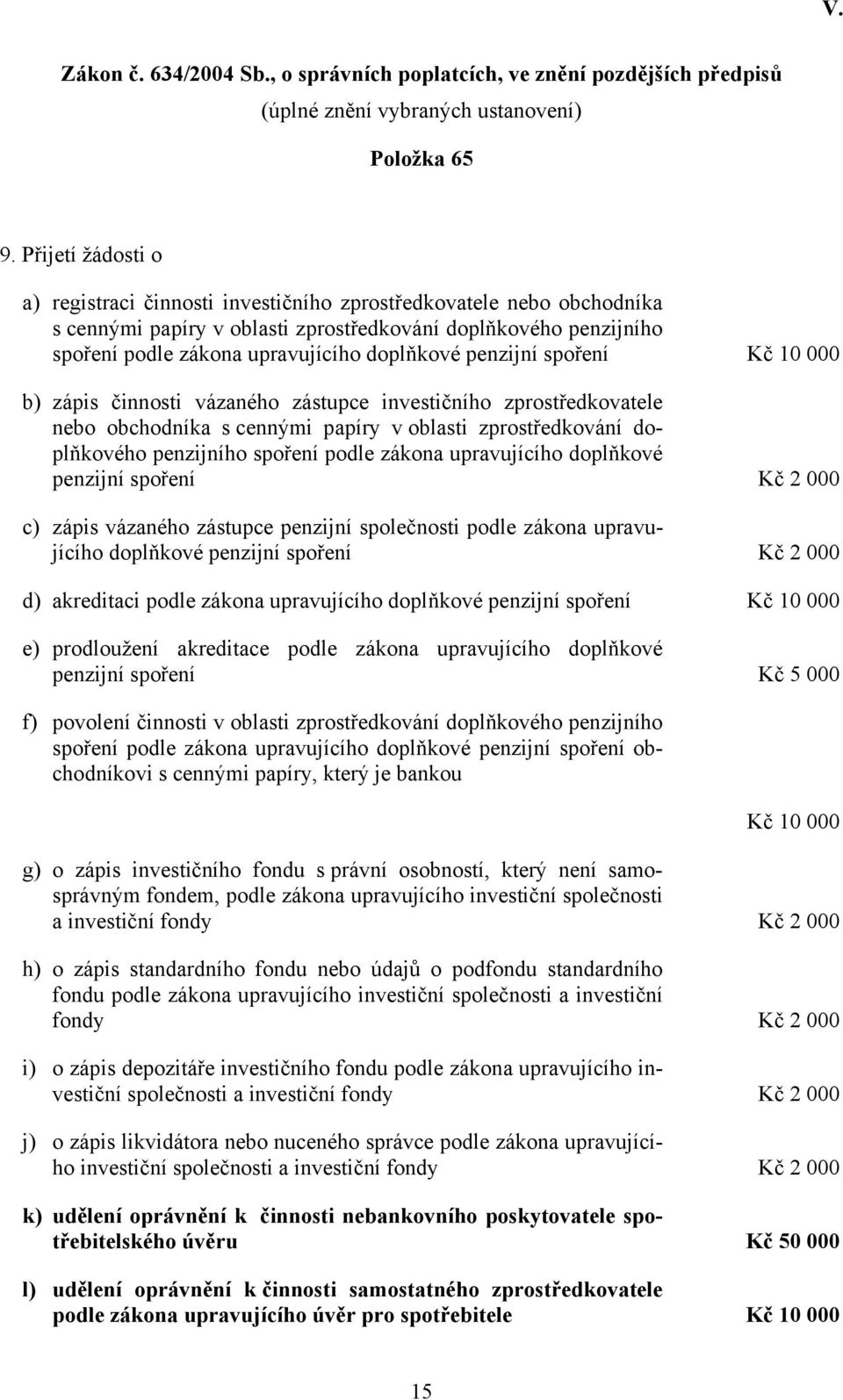 V.

Zákon č. 634/2004 Sb., o správních poplatcích, ve znění pozdějších předpisů
(úplné znění vybraných ustanovení)

Položka 65

9. Přijetí žádosti o

a) registraci činnosti investičního zprostředkovatele nebo obchodníka s cennými papíry v oblasti zprostředkování doplňkového penzijního spoření podle zákona upravujícího doplňkové penzijní spoření Kč 10 000

b) zápis činnosti vázaného zástupce investičního zprostředkovatele nebo obchodníka s cennými papíry v oblasti zprostředkování doplňkového penzijního spoření podle zákona upravujícího doplňkové penzijní spoření Kč 2 000

c) zápis vázaného zástupce penzijní společnosti podle zákona upravujícího doplňkové penzijní spoření Kč 2 000

d) akreditaci podle zákona upravujícího doplňkové penzijní spoření Kč 10 000

e) prodloužení akreditace podle zákona upravujícího doplňkové penzijní spoření Kč 5 000

f) povolení činnosti v oblasti zprostředkování doplňkového penzijního spoření podle zákona upravujícího doplňkové penzijní spoření obchodníkovi s cennými papíry, který je bankou

Kč 10 000

g) o zápis investičního fondu s právní osobností, který není samosprávným fondem, podle zákona upravujícího investiční společnosti a investiční fondy Kč 2 000

h) o zápis standardního fondu nebo údajů o podfondu standardního fondu podle zákona upravujícího investiční společnosti a investiční fondy Kč 2 000

i) o zápis depozitáře investičního fondu podle zákona upravujícího investiční společnosti a investiční fondy Kč 2 000

j) o zápis likvidátora nebo nuceného správce podle zákona upravujícího investiční společnosti a investiční fondy Kč 2 000

k) udělení oprávnění k činnosti nebankovního poskytovatele spotřebitelského úvěru Kč 50 000

l) udělení oprávnění k činnosti samostatného zprostředkovatele podle zákona upravujícího úvěr pro spotřebitele Kč 10 000

15